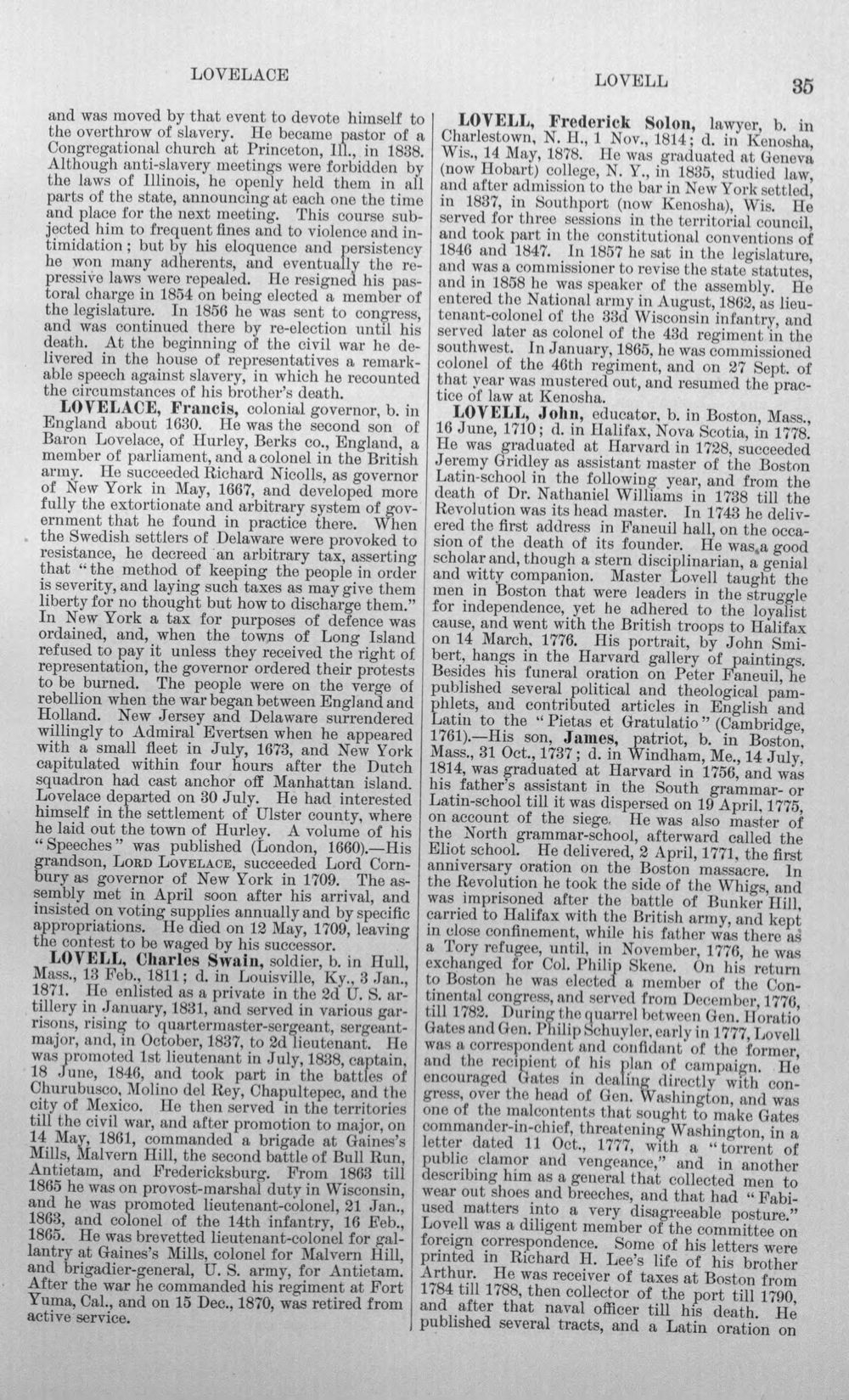 LOVELACE LOVELL 35

and was moved by that event to devote himself to the overthrow of slavery. He became pastor of a Congregational church at Princeton, Ill., in 1838. Although anti-slavery meetings were forbidden by the laws of Illinois, he openly held them in all parts of the state, announcing at each one the time and place for the next meeting. This course subjected him to frequent fines and to violence and intimidation; but by his eloquence and persistency he won many adherents, and eventually the repressive laws were repealed. He resigned his pastoral charge in 1854 on being elected a member of the legislature. In 1856 he was sent to congress, and was continued there by re-election until his death. At the beginning of the civil war he delivered in the house of representatives a remarkable speech against slavery, in which he recounted the circumstances of his brother's death.

LOVELACE, Francis, colonial governor, b. in England about 1630. He was the second son of Baron Lovelace, of Hurley, Berks co., England, a member of parliament, and a colonel in the British army. He succeeded Richard Nicolls, as governor of New York in May, 1667, and developed more fully the extortionate and arbitrary system of government that he found in practice there. When the Swedish settlers of Delaware were provoked to resistance, he decreed an arbitrary tax, asserting that "the method of keeping the people in order is severity, and laying such taxes as may give them liberty for no thought but how to discharge them." In New York a tax for purposes of defence was ordained, and, when the towns of Long Island refused to pay it unless they received the right of representation, the governor ordered their protests to be burned. The people were on the verge of rebellion when the war began between England and Holland. New Jersey and Delaware surrendered willingly to Admiral Evertsen when he appeared with a small fleet in July, 1673, and New York capitulated within four hours after the Dutch squadron had cast anchor off Manhattan island. Lovelace departed on 30 July. He had interested himself in the settlement of Ulster county, where he laid out the town of Hurley. A volume of his "Speeches" was published (London, 1660).—His grandson, LORD LOVELACE, succeeded Lord Cornbury as governor of New York in 1709. The assembly met in April soon after his arrival, and insisted on voting supplies annually and by specific appropriations. He died on 12 May, 1709, leaving the contest to be waged by his successor.

LOVELL, Charles Swain, soldier, b. in Hull, Mass., 13 Feb., 1811; d. in Louisville, Ky., 3 Jan., 1871. He enlisted as a private in the 2d U. S. artillery in January, 1831, and served in various garrisons, rising to quartermaster-sergeant, sergeant-major, and, in October, 1837, to 2d lieutenant. He was promoted 1st lieutenant in July, 1838, captain, 18 June, 1846, and took part in the battles of Churubusco, Molino del Rey, Chapultepec, and the city of Mexico. He then served in the territories till the civil war, and after promotion to major, on 14 May, 1861, commanded a brigade at Gaines's Mills, Malvern Hill, the second battle of Bull Run, Antietam, and Fredericksburg. From 1863 till 1865 he was on provost-marshal duty in Wisconsin, and he was promoted lieutenant-colonel, 21 Jan., 1863, and colonel of the 14th infantry, 16 Feb., 1865. He was brevetted lieutenant-colonel for gallantry at Gaines's Mills, colonel for Malvern Hill, and brigadier-general, U. S. army, for Antietam. After the war he commanded his regiment at Fort Yuma, Cal., and on 15 Dec., 1870, was retired from active service.

LOVELL, Frederick Solon, lawyer, b. in Charlestown, N. H., 1 Nov., 1814; d. in Kenosha, Wis., 14 May, 1878. He was graduated at Geneva (now Hobart) college, N. Y., in 1835, studied law, and after admission to the bar in New York settled, in 1837, in Southport (now Kenosha), Wis. He served for three sessions in the territorial council, and took part in the constitutional conventions of 1846 and 1847. In 1857 he sat in the legislature, and was a commissioner to revise the state statutes, and in 1858 he was speaker of the assembly. He entered the National army in August, 1862, as lieutenant-colonel of the 33d Wisconsin infantry, and served later as colonel of the 43d regiment in the southwest. In January, 1865, he was commissioned colonel of the 46th regiment, and on 27 Sept. of that year was mustered out, and resumed the practice of law at Kenosha.

LOVELL, John, educator, b. in Boston, Mass., 16 June, 1710; d. in Halifax, Nova Scotia, in 1778. He was graduated at Harvard in 1728, succeeded Jeremy Gridley as assistant master of the Boston Latin-school in the following year, and from the death of Dr. Nathaniel Williams in 1738 till the Revolution was its head master. In 1743 he delivered the first address in Faneuil hall, on the occasion of the death of its founder. He was a good scholar and, though a stern disciplinarian, a genial and witty companion. Master Lovell taught the men in Boston that were leaders in the struggle for independence, yet he adhered to the loyalist cause, and went with the British troops to Halifax on 14 March, 1776. His portrait, by John Smibert, hangs in the Harvard gallery of paintings. Besides his funeral oration on Peter Faneuil, he published several political and theological pamphlets, and contributed articles in English and Latin to the "Pietas et Gratulatio" (Cambridge, 1761).—His son, James, patriot, b. in Boston, Mass., 31 Oct., 1737; d. in Windham, Me., 14 July, 1814, was graduated at Harvard in 1756, and was his father's assistant in the South grammar- or Latin-school till it was dispersed on 19 April, 1775, on account of the siege. He was also master of the North grammar-school, afterward called the Eliot school. He delivered, 2 April, 1771, the first anniversary oration on the Boston massacre. In the Revolution he took the side of the Whigs, and was imprisoned after the battle of Bunker Hill, carried to Halifax with the British army, and kept in close confinement, while his father was there as a Tory refugee, until, in November, 1776, he was exchanged for Col. Philip Skene. On his return to Boston he was elected a member of the Continental congress, and served from December, 1776, till 1782. During the quarrel between Gen. Horatio Gates and Gen. Philip Schuyler, early in 1777, Lovell was a correspondent and confidant of the former, and the recipient of his plan of campaign. He encouraged Gates in dealing directly with congress, over the head of Gen. Washington, and was one of the malcontents that sought to make Gates commander-in-chief, threatening Washington, in a letter dated 11 Oct., 1777, with a "torrent of public clamor and vengeance," and in another describing him as a general that collected men to wear out shoes and breeches, and that had "Fabiused matters into a very disagreeable posture." Lovell was a diligent member of the committee on foreign correspondence. Some of his letters were printed in Richard H. Lee's life of his brother Arthur. He was receiver of taxes at Boston from 1784 till 1788, then collector of the port till 1790, and after that naval officer till his death. He published several tracts, and a Latin oration on